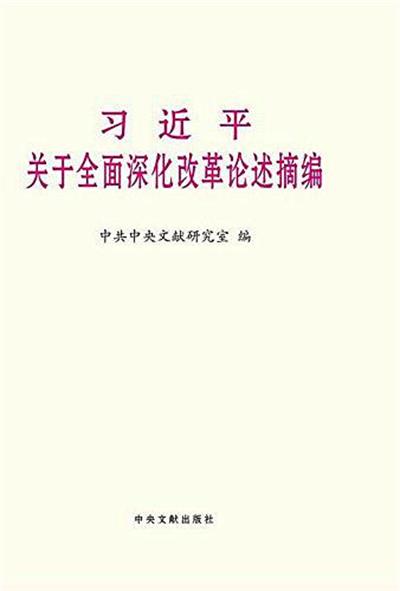 习近平
关于全面深化改革论述摘编

中共中央文献研究室 编

中央文献出版社